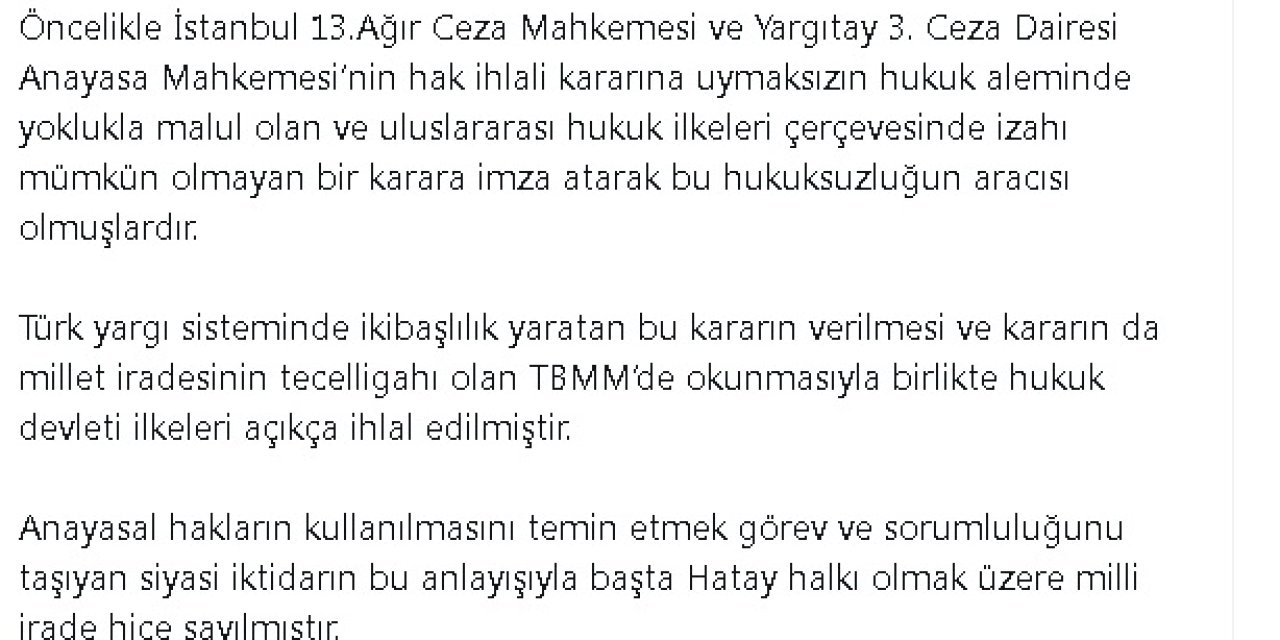 Öncelikle İstanbul 13.Ağır Ceza Mahkemesi ve Yargıtay 3. Ceza Dairesi Anayasa Mahkemesi'nin hak ihlali kararına uymaksızın hukuk aleminde yoklukla malul olan ve uluslararası hukuk ilkeleri çerçevesinde izahı mümkün olmayan bir karara imza atarak bu hukuksuzluğun aracısı olmuşlardır.

Türk yargı sisteminde ikibaşlılık yaratan bu kararın verilmesi ve kararın da millet iradesinin tecelligahı olan TBMM'de okunmasıyla birlikte hukuk devleti ilkeleri açıkça ihlal edilmiştir.

Anayasal hakların kullanılmasını temin etmek görev ve sorumluluğunu taşıyan siyasi iktidarın bu anlayışıyla başta Hatay halkı olmak üzere milli irade hiçe sayılmıştır.